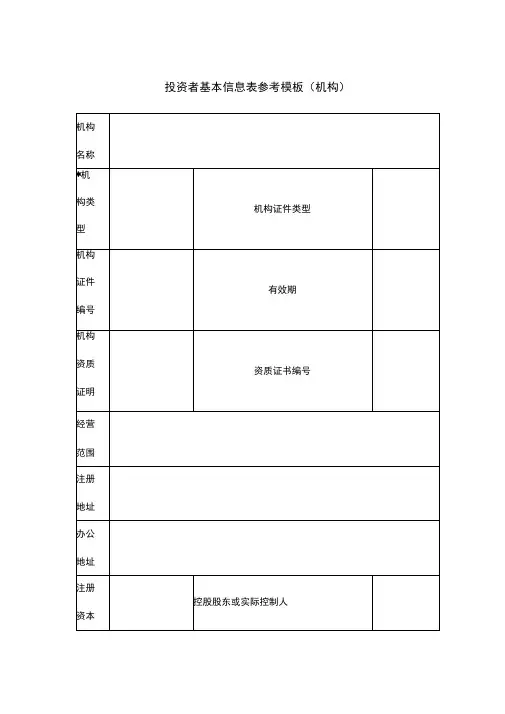 投资者基本信息表参考模板（机构）

| 机构名称 | | | |
|---|---|---|---|
| •机构类型 | | 机构证件类型 | |
| 机构证件编号 | | 有效期 | |
| 机构资质证明 | | 资质证书编号 | |
| 经营范围 | | | |
| 注册地址 | | | |
| 办公地址 | | | |
| 注册资本 | | 控股股东或实际控制人 | |